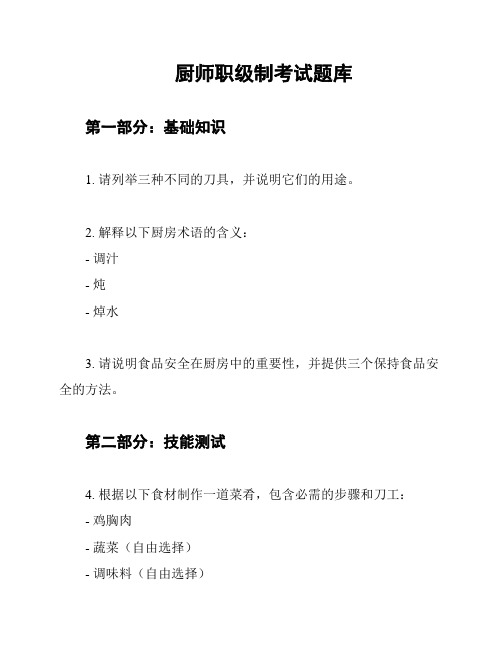 厨师职级制考试题库

第一部分：基础知识

1. 请列举三种不同的刀具，并说明它们的用途。

2. 解释以下厨房术语的含义：
- 调汁
- 炖
- 焯水

3. 请说明食品安全在厨房中的重要性，并提供三个保持食品安全的方法。

第二部分：技能测试

4. 根据以下食材制作一道菜肴，包含必需的步骤和刀工：
- 鸡胸肉
- 蔬菜（自由选择）
- 调味料（自由选择）